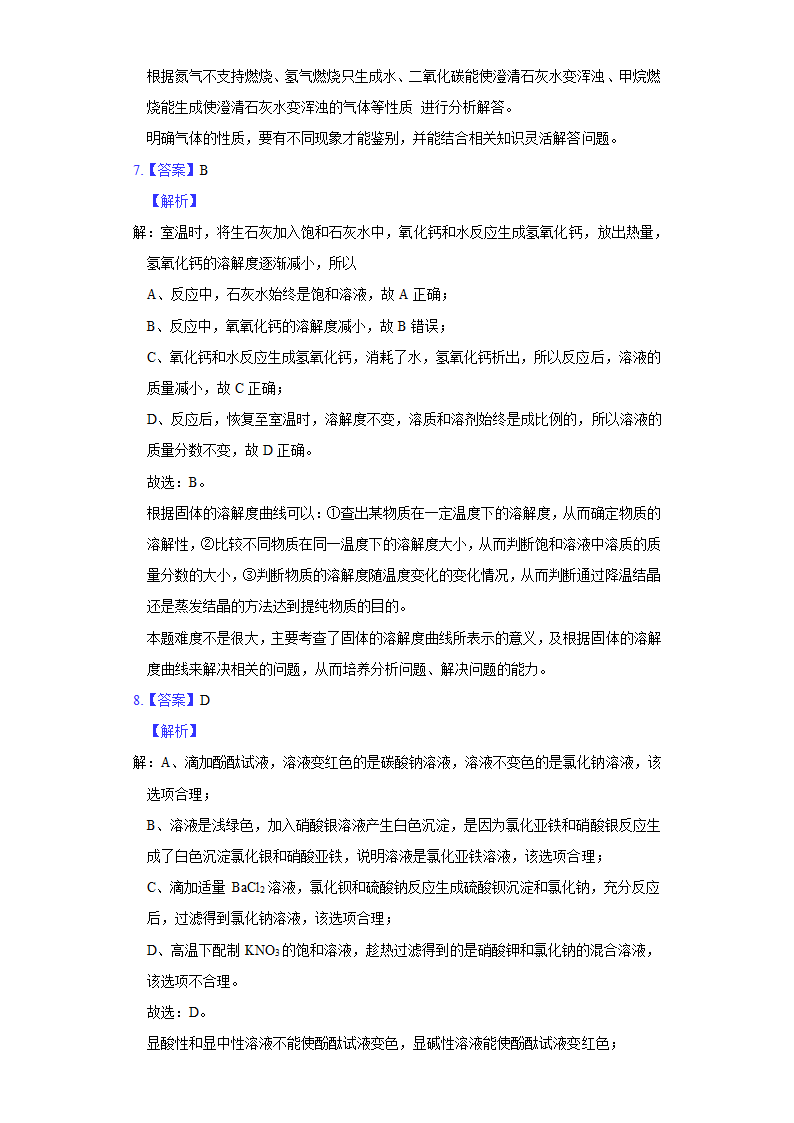 根据氮气不支持燃烧、氢气燃烧只生成水、二氧化碳能使澄清石灰水变浑浊、甲烷燃烧能生成使澄清石灰水变浑浊的气体等性质 进行分析解答。

明确气体的性质，要有不同现象才能鉴别，并能结合相关知识灵活解答问题。

7.【答案】B

【解析】

解：室温时，将生石灰加入饱和石灰水中，氧化钙和水反应生成氢氧化钙，放出热量，氢氧化钙的溶解度逐渐减小，所以

A、反应中，石灰水始终是饱和溶液，故 A 正确；

B、反应中，氧氧化钙的溶解度减小，故 B 错误；

C、氧化钙和水反应生成氢氧化钙，消耗了水，氢氧化钙析出，所以反应后，溶液的质量减小，故 C 正确；

D、反应后，恢复至室温时，溶解度不变，溶质和溶剂始终是成比例的，所以溶液的质量分数不变，故 D 正确。

故选：B。

根据固体的溶解度曲线可以：①查出某物质在一定温度下的溶解度，从而确定物质的溶解性，②比较不同物质在同一温度下的溶解度大小，从而判断饱和溶液中溶质的质量分数的大小，③判断物质的溶解度随温度变化的变化情况，从而判断通过降温结晶还是蒸发结晶的方法达到提纯物质的目的。

本题难度不是很大，主要考查了固体的溶解度曲线所表示的意义，及根据固体的溶解度曲线来解决相关的问题，从而培养分析问题、解决问题的能力。

8.【答案】D

【解析】

解：A、滴加酚酞试液，溶液变红色的是碳酸钠溶液，溶液不变色的是氯化钠溶液，该选项合理；

B、溶液是浅绿色，加入硝酸银溶液产生白色沉淀，是因为氯化亚铁和硝酸银反应生成了白色沉淀氯化银和硝酸亚铁，说明溶液是氯化亚铁溶液，该选项合理；

C、滴加适量 $BaCl_2$ 溶液，氯化钡和硫酸钠反应生成硫酸钡沉淀和氯化钠，充分反应后，过滤得到氯化钠溶液，该选项合理；

D、高温下配制 $KNO_3$ 的饱和溶液，趁热过滤得到的是硝酸钾和氯化钠的混合溶液，该选项不合理。

故选：D。

显酸性和显中性溶液不能使酚酞试液变色，显碱性溶液能使酚酞试液变红色；